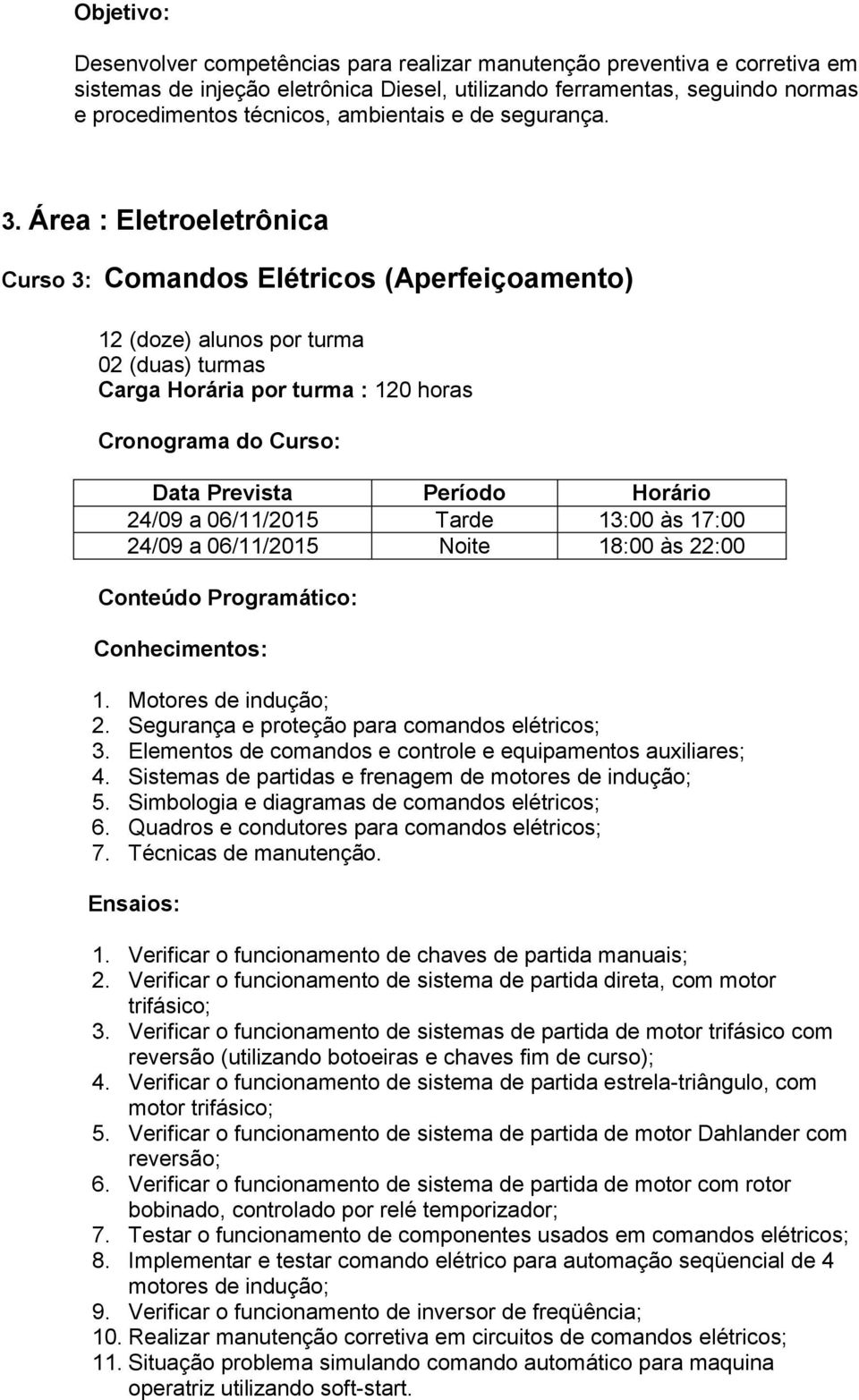 Objetivo:

Desenvolver competências para realizar manutenção preventiva e corretiva em sistemas de injeção eletrônica Diesel, utilizando ferramentas, seguindo normas e procedimentos técnicos, ambientais e de segurança.

3. Área : Eletroeletrônica

Curso 3: Comandos Elétricos (Aperfeiçoamento)

12 (doze) alunos por turma
02 (duas) turmas
Carga Horária por turma : 120 horas

Cronograma do Curso:

| Data Prevista | Período | Horário |
|---|---|---|
| 24/09 a 06/11/2015 | Tarde | 13:00 às 17:00 |
| 24/09 a 06/11/2015 | Noite | 18:00 às 22:00 |

Conteúdo Programático:

Conhecimentos:

1. Motores de indução;
2. Segurança e proteção para comandos elétricos;
3. Elementos de comandos e controle e equipamentos auxiliares;
4. Sistemas de partidas e frenagem de motores de indução;
5. Simbologia e diagramas de comandos elétricos;
6. Quadros e condutores para comandos elétricos;
7. Técnicas de manutenção.

Ensaios:

1. Verificar o funcionamento de chaves de partida manuais;
2. Verificar o funcionamento de sistema de partida direta, com motor trifásico;
3. Verificar o funcionamento de sistemas de partida de motor trifásico com reversão (utilizando botoeiras e chaves fim de curso);
4. Verificar o funcionamento de sistema de partida estrela-triângulo, com motor trifásico;
5. Verificar o funcionamento de sistema de partida de motor Dahlander com reversão;
6. Verificar o funcionamento de sistema de partida de motor com rotor bobinado, controlado por relé temporizador;
7. Testar o funcionamento de componentes usados em comandos elétricos;
8. Implementar e testar comando elétrico para automação seqüencial de 4 motores de indução;
9. Verificar o funcionamento de inversor de freqüência;
10. Realizar manutenção corretiva em circuitos de comandos elétricos;
11. Situação problema simulando comando automático para maquina operatriz utilizando soft-start.